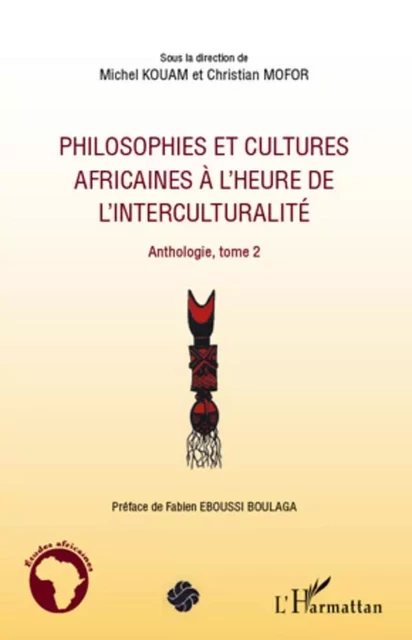 Sous la direction de
Michel KOUAM et Christian MOFOR

PHILOSOPHIES ET CULTURES AFRICAINES À L'HEURE DE L'INTERCULTURALITÉ

Anthologie, tome 2

Préface de Fabien EBOUSSI BOULAGA

Études africaines

L'Harmattan